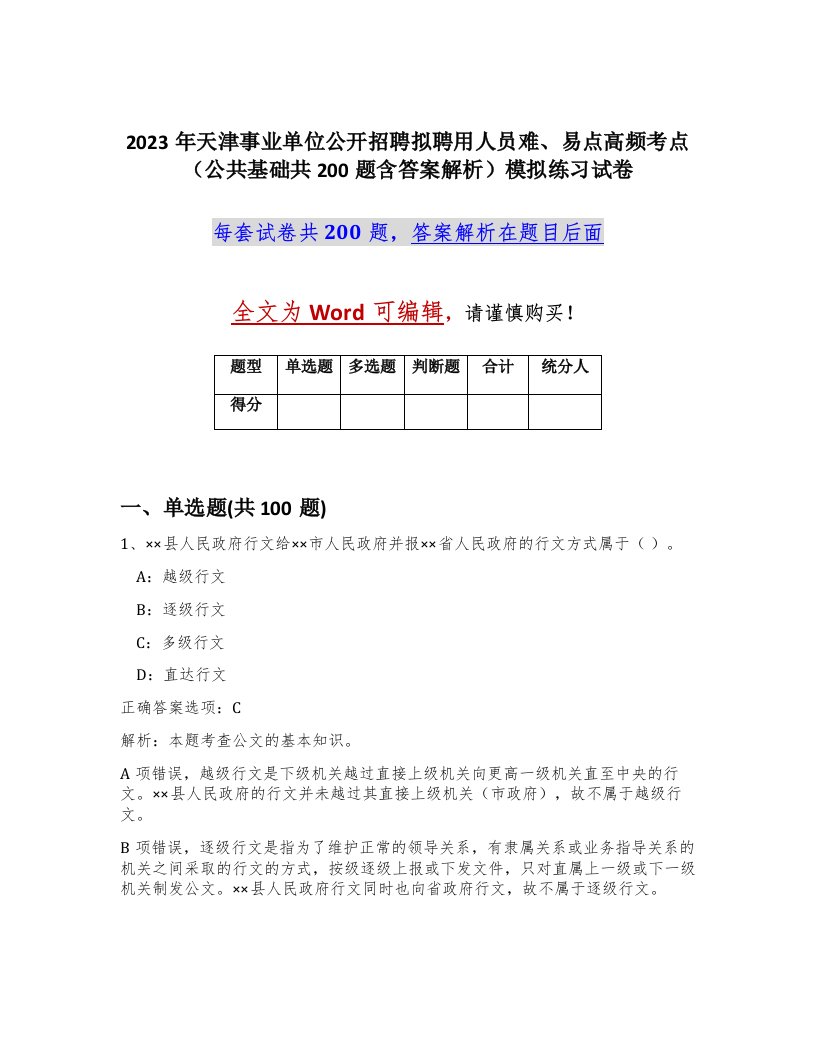 2023 年天津事业单位公开招聘拟聘用人员难、易点高频考点（公共基础共 200 题含答案解析）模拟练习试卷

每套试卷共 200 题，答案解析在题目后面

全文为 Word 可编辑，请谨慎购买！

| 题型 | 单选题 | 多选题 | 判断题 | 合计 | 统分人 |
|---|---|---|---|---|---|
| 得分 | | | | | |

一、单选题(共 100 题)

1、××县人民政府行文给××市人民政府并报××省人民政府的行文方式属于（ ）。

A：越级行文

B：逐级行文

C：多级行文

D：直达行文

正确答案选项：C

解析：本题考查公文的基本知识。

A 项错误，越级行文是下级机关越过直接上级机关向更高一级机关直至中央的行文。××县人民政府的行文并未越过其直接上级机关（市政府），故不属于越级行文。

B 项错误，逐级行文是指为了维护正常的领导关系，有隶属关系或业务指导关系的机关之间采取的行文的方式，按级逐级上报或下发文件，只对直属上一级或下一级机关制发公文。××县人民政府行文同时也向省政府行文，故不属于逐级行文。